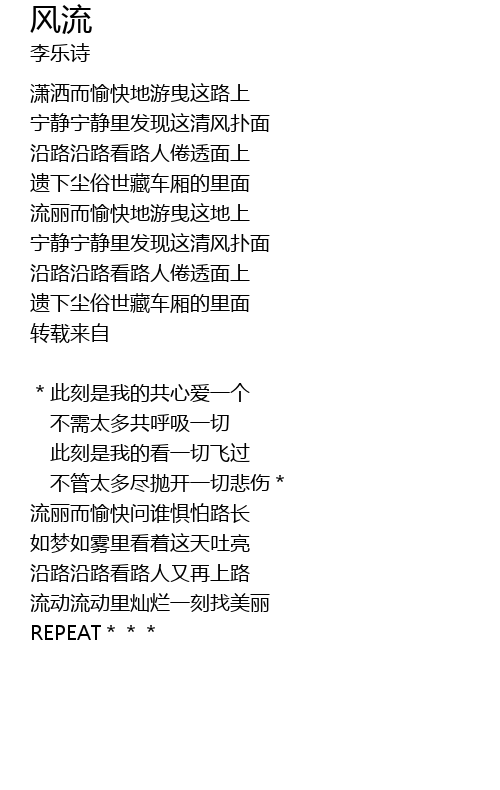 风流
李乐诗

潇洒而愉快地游曳这路上
宁静宁静里发现这清风扑面
沿路沿路看路人倦透面上
遗下尘俗世藏车厢的里面
流丽而愉快地游曳这地上
宁静宁静里发现这清风扑面
沿路沿路看路人倦透面上
遗下尘俗世藏车厢的里面
转载来自

* 此刻是我的共心爱一个
不需太多共呼吸一切
此刻是我的看一切飞过
不管太多尽抛开一切悲伤 *
流丽而愉快问谁惧怕路长
如梦如雾里看着这天吐亮
沿路沿路看路人又再上路
流动流动里灿烂一刻找美丽
REPEAT * * *